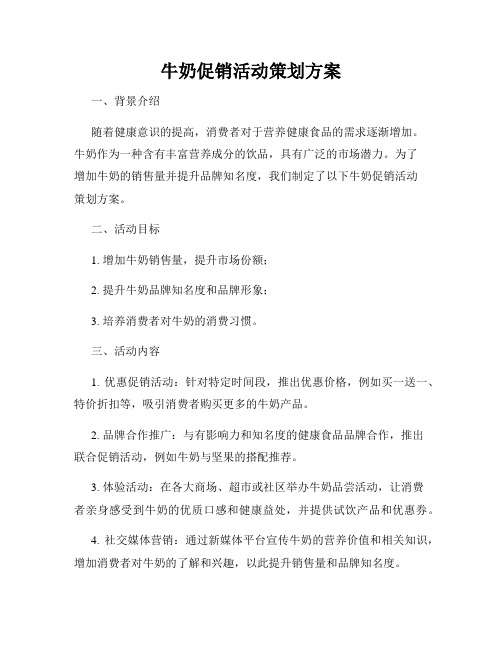 牛奶促销活动策划方案

一、背景介绍

随着健康意识的提高，消费者对于营养健康食品的需求逐渐增加。牛奶作为一种含有丰富营养成分的饮品，具有广泛的市场潜力。为了增加牛奶的销售量并提升品牌知名度，我们制定了以下牛奶促销活动策划方案。

二、活动目标

1. 增加牛奶销售量，提升市场份额；

2. 提升牛奶品牌知名度和品牌形象；

3. 培养消费者对牛奶的消费习惯。

三、活动内容

1. 优惠促销活动：针对特定时间段，推出优惠价格，例如买一送一、特价折扣等，吸引消费者购买更多的牛奶产品。

2. 品牌合作推广：与有影响力和知名度的健康食品品牌合作，推出联合促销活动，例如牛奶与坚果的搭配推荐。

3. 体验活动：在各大商场、超市或社区举办牛奶品尝活动，让消费者亲身感受到牛奶的优质口感和健康益处，并提供试饮产品和优惠券。

4. 社交媒体营销：通过新媒体平台宣传牛奶的营养价值和相关知识，增加消费者对牛奶的了解和兴趣，以此提升销售量和品牌知名度。